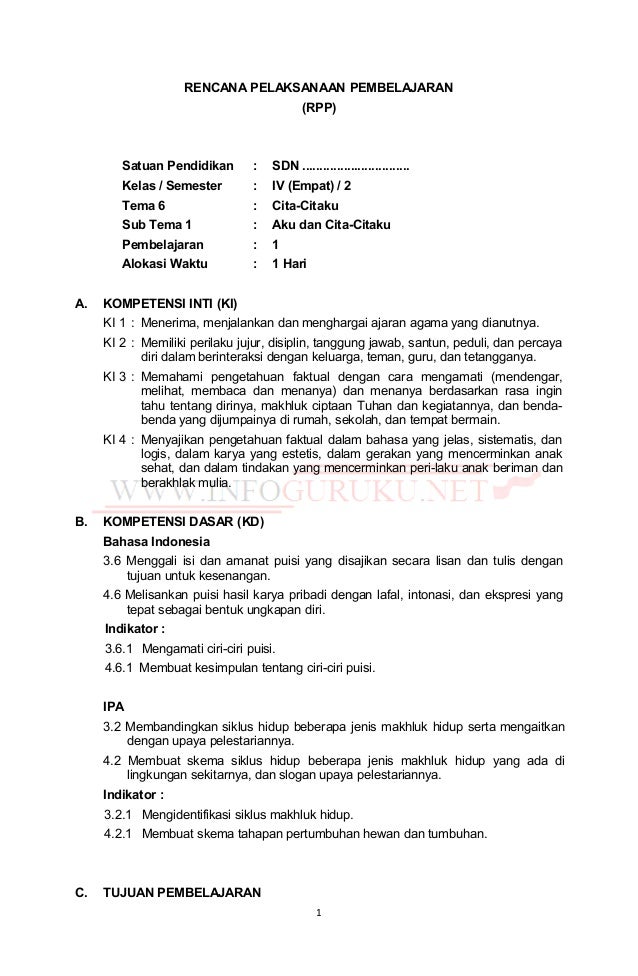 RENCANA PELAKSANAAN PEMBELAJARAN
(RPP)

Satuan Pendidikan : SDN ..............................
Kelas / Semester : IV (Empat) / 2
Tema 6 : Cita-Citaku
Sub Tema 1 : Aku dan Cita-Citaku
Pembelajaran : 1
Alokasi Waktu : 1 Hari

A. KOMPETENSI INTI (KI)
KI 1 : Menerima, menjalankan dan menghargai ajaran agama yang dianutnya.
KI 2 : Memiliki perilaku jujur, disiplin, tanggung jawab, santun, peduli, dan percaya diri dalam berinteraksi dengan keluarga, teman, guru, dan tetangganya.
KI 3 : Memahami pengetahuan faktual dengan cara mengamati (mendengar, melihat, membaca dan menanya) dan menanya berdasarkan rasa ingin tahu tentang dirinya, makhluk ciptaan Tuhan dan kegiatannya, dan benda-benda yang dijumpainya di rumah, sekolah, dan tempat bermain.
KI 4 : Menyajikan pengetahuan faktual dalam bahasa yang jelas, sistematis, dan logis, dalam karya yang estetis, dalam gerakan yang mencerminkan anak sehat, dan dalam tindakan yang mencerminkan peri-laku anak beriman dan berakhlak mulia.

WWW.INFOGURUKU.NET

B. KOMPETENSI DASAR (KD)
Bahasa Indonesia
3.6 Menggali isi dan amanat puisi yang disajikan secara lisan dan tulis dengan tujuan untuk kesenangan.
4.6 Melisankan puisi hasil karya pribadi dengan lafal, intonasi, dan ekspresi yang tepat sebagai bentuk ungkapan diri.
Indikator :
3.6.1 Mengamati ciri-ciri puisi.
4.6.1 Membuat kesimpulan tentang ciri-ciri puisi.

IPA
3.2 Membandingkan siklus hidup beberapa jenis makhluk hidup serta mengaitkan dengan upaya pelestariannya.
4.2 Membuat skema siklus hidup beberapa jenis makhluk hidup yang ada di lingkungan sekitarnya, dan slogan upaya pelestariannya.
Indikator :
3.2.1 Mengidentifikasi siklus makhluk hidup.
4.2.1 Membuat skema tahapan pertumbuhan hewan dan tumbuhan.

C. TUJUAN PEMBELAJARAN

1